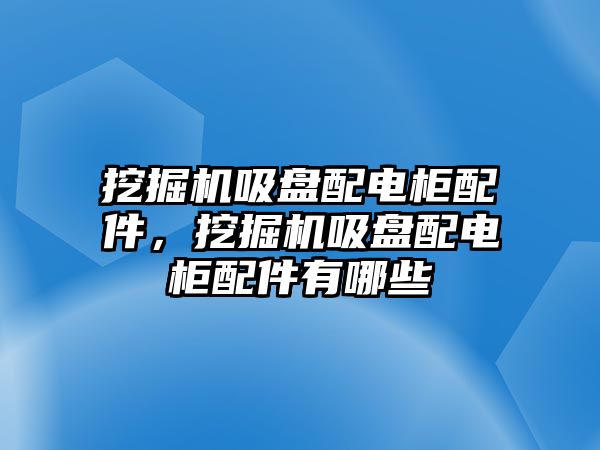 挖掘机吸盘配电柜配件，挖掘机吸盘配电柜配件有哪些